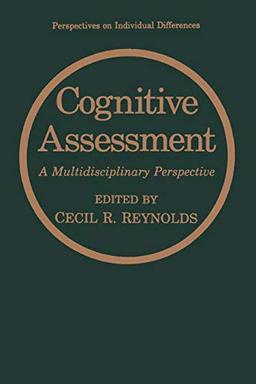 Perspectives on Individual Differences

Cognitive Assessment

A Multidisciplinary Perspective

EDITED BY
CECIL R. REYNOLDS